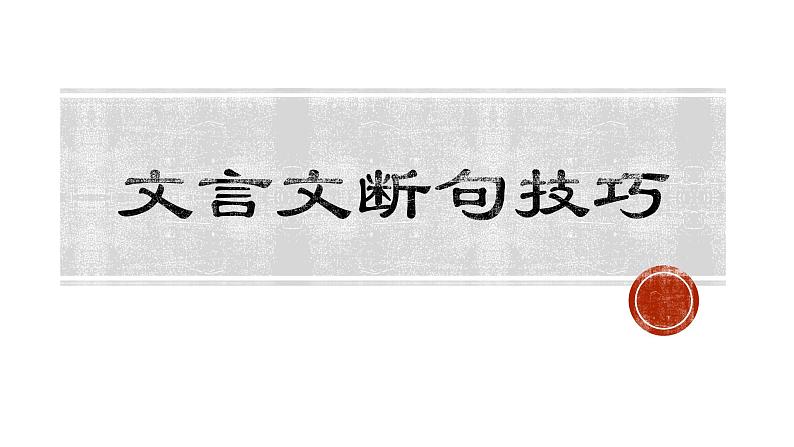 文言文断句技巧